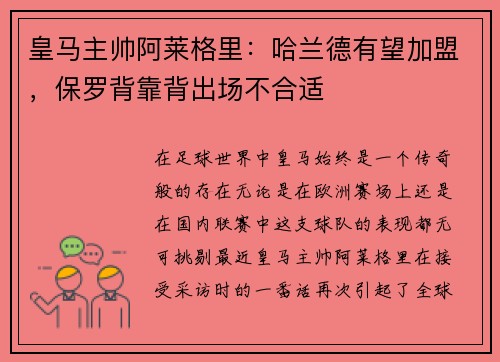 皇马主帅阿莱格里：哈兰德有望加盟，保罗背靠背出场不合适

在足球世界中皇马始终是一个传奇般的存在无论是在欧洲赛场上还是在国内联赛中这支球队的表现都无可挑剔最近皇马主帅阿莱格里在接受采访时的一番话再次引起了全球